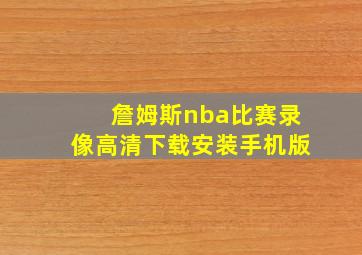 詹姆斯nba比赛录像高清下载安装手机版